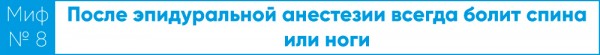 Миф № 8

После эпидуральной анестезии всегда болит спина или ноги